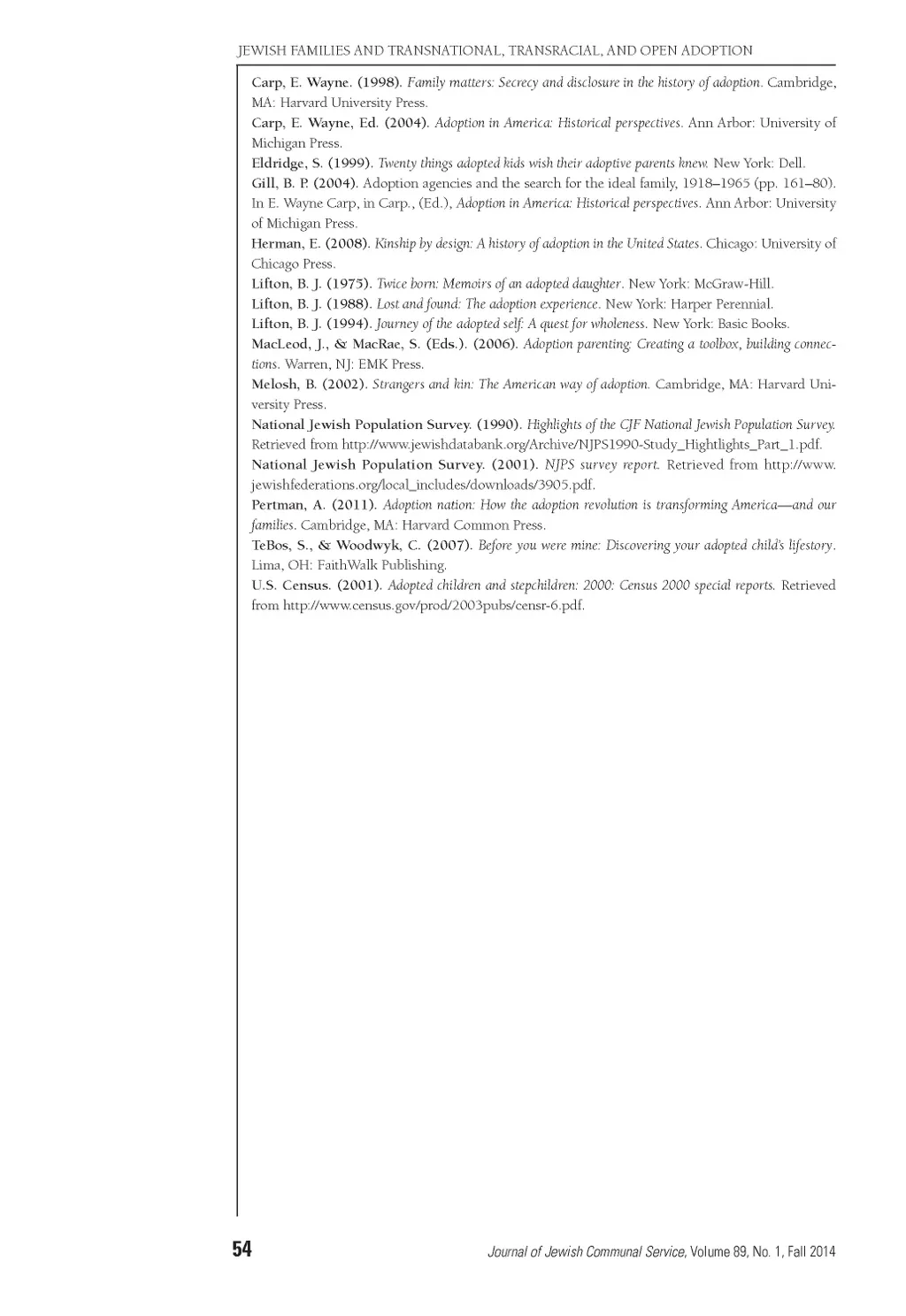 JEWISH FAMILIES AND TRANSNATIONAL, TRANSRACIAL, AND OPEN ADOPTION

Carp, E. Wayne. (1998). Family matters: Secrecy and disclosure in the history of adoption. Cambridge, MA: Harvard University Press.

Carp, E. Wayne, Ed. (2004). Adoption in America: Historical perspectives. Ann Arbor: University of Michigan Press.

Eldridge, S. (1999). Twenty things adopted kids wish their adoptive parents knew. New York: Dell.

Gill, B. P. (2004). Adoption agencies and the search for the ideal family, 1918–1965 (pp. 161–80). In E. Wayne Carp, in Carp., (Ed.), Adoption in America: Historical perspectives. Ann Arbor: University of Michigan Press.

Herman, E. (2008). Kinship by design: A history of adoption in the United States. Chicago: University of Chicago Press.

Lifton, B. J. (1975). Twice born: Memoirs of an adopted daughter. New York: McGraw-Hill.

Lifton, B. J. (1988). Lost and found: The adoption experience. New York: Harper Perennial.

Lifton, B. J. (1994). Journey of the adopted self: A quest for wholeness. New York: Basic Books.

MacLeod, J., & MacRae, S. (Eds.). (2006). Adoption parenting: Creating a toolbox, building connections. Warren, NJ: EMK Press.

Melosh, B. (2002). Strangers and kin: The American way of adoption. Cambridge, MA: Harvard University Press.

National Jewish Population Survey. (1990). Highlights of the CJF National Jewish Population Survey. Retrieved from http://www.jewishdatabank.org/Archive/NJPS1990-Study_Hightlights_Part_1.pdf.

National Jewish Population Survey. (2001). NJPS survey report. Retrieved from http://www.jewishfederations.org/local_includes/downloads/3905.pdf.

Pertman, A. (2011). Adoption nation: How the adoption revolution is transforming America—and our families. Cambridge, MA: Harvard Common Press.

TeBos, S., & Woodwyk, C. (2007). Before you were mine: Discovering your adopted child's lifestory. Lima, OH: FaithWalk Publishing.

U.S. Census. (2001). Adopted children and stepchildren: 2000: Census 2000 special reports. Retrieved from http://www.census.gov/prod/2003pubs/censr-6.pdf.

54

Journal of Jewish Communal Service, Volume 89, No. 1, Fall 2014